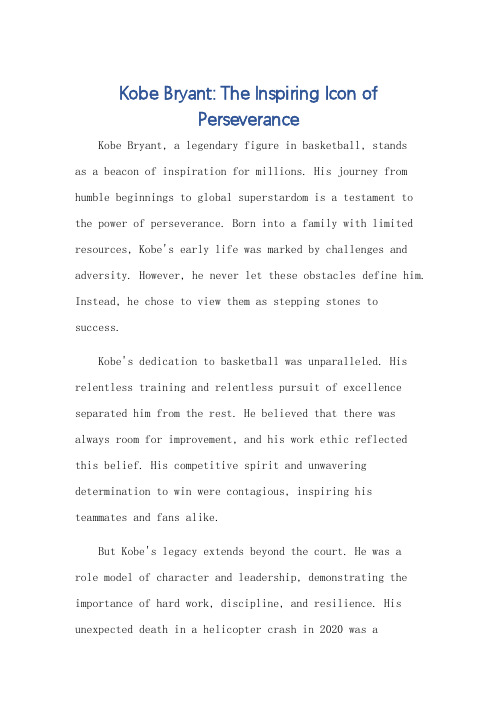 Kobe Bryant: The Inspiring Icon of Perseverance

Kobe Bryant, a legendary figure in basketball, stands as a beacon of inspiration for millions. His journey from humble beginnings to global superstardom is a testament to the power of perseverance. Born into a family with limited resources, Kobe's early life was marked by challenges and adversity. However, he never let these obstacles define him. Instead, he chose to view them as stepping stones to success.

Kobe's dedication to basketball was unparalleled. His relentless training and relentless pursuit of excellence separated him from the rest. He believed that there was always room for improvement, and his work ethic reflected this belief. His competitive spirit and unwavering determination to win were contagious, inspiring his teammates and fans alike.

But Kobe's legacy extends beyond the court. He was a role model of character and leadership, demonstrating the importance of hard work, discipline, and resilience. His unexpected death in a helicopter crash in 2020 was a